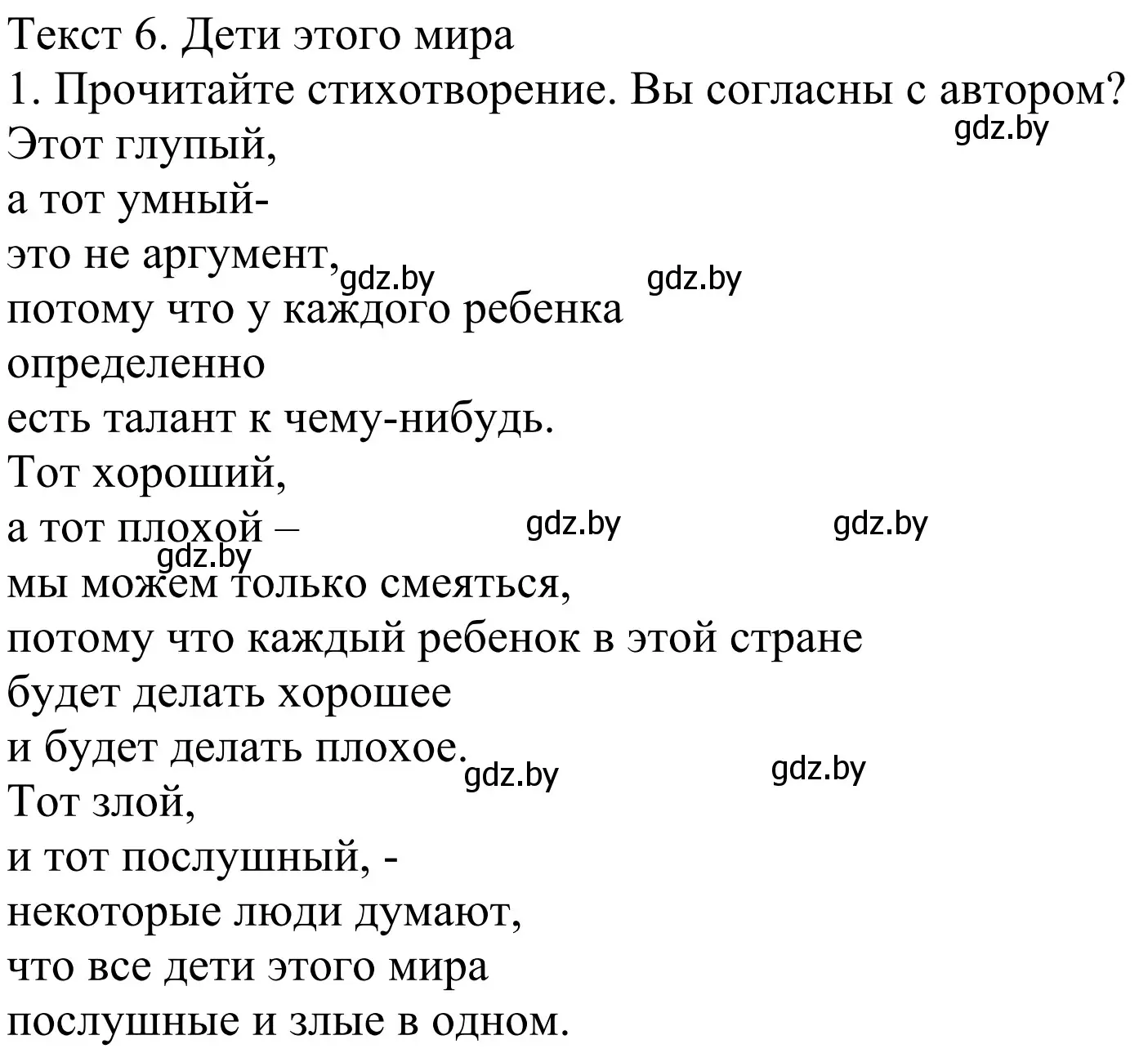 Текст 6. Дети этого мира
1. Прочитайте стихотворение. Вы согласны с автором?
gdz.by
Этот глупый,
а тот умный-
это не аргумент,
gdz.by gdz.by
потому что у каждого ребенка
определенно
есть талант к чему-нибудь.
Тот хороший,
а тот плохой –
gdz.by gdz.by
gdz.by
мы можем только смеяться,
потому что каждый ребенок в этой стране
будет делать хорошее
и будет делать плохое.
gdz.by gdz.by
Тот злой,
и тот послушный, -
некоторые люди думают,
что все дети этого мира
послушные и злые в одном.